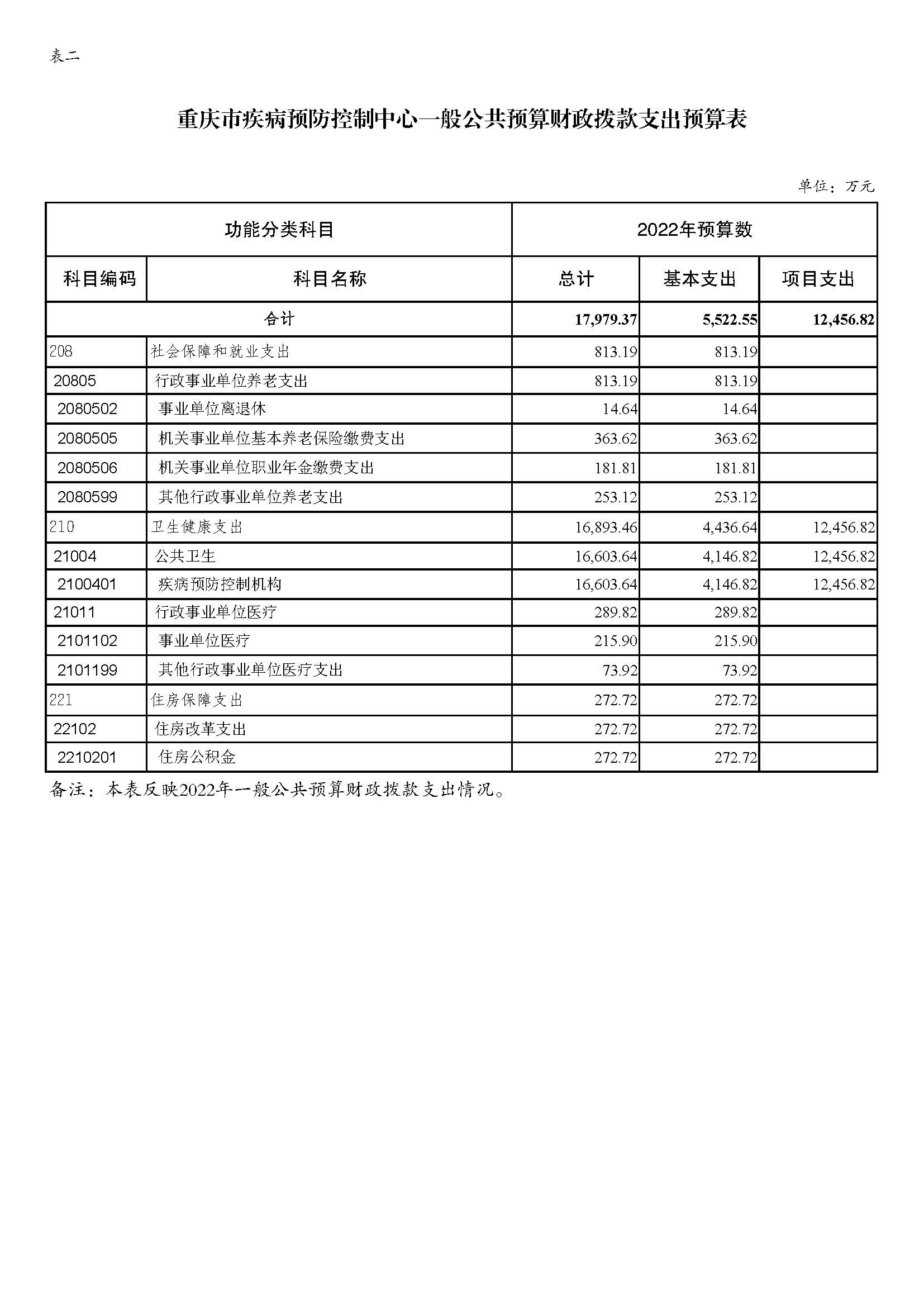 表二

重庆市疾病预防控制中心一般公共预算财政拨款支出预算表

单位：万元

| 功能分类科目 | | 2022年预算数 | | |
|---|---|---|---|---|
| 科目编码 | 科目名称 | 总计 | 基本支出 | 项目支出 |
| 合计 | | 17,979.37 | 5,522.55 | 12,456.82 |
| 208 | 社会保障和就业支出 | 813.19 | 813.19 | |
| 20805 | 行政事业单位养老支出 | 813.19 | 813.19 | |
| 2080502 | 事业单位离退休 | 14.64 | 14.64 | |
| 2080505 | 机关事业单位基本养老保险缴费支出 | 363.62 | 363.62 | |
| 2080506 | 机关事业单位职业年金缴费支出 | 181.81 | 181.81 | |
| 2080599 | 其他行政事业单位养老支出 | 253.12 | 253.12 | |
| 210 | 卫生健康支出 | 16,893.46 | 4,436.64 | 12,456.82 |
| 21004 | 公共卫生 | 16,603.64 | 4,146.82 | 12,456.82 |
| 2100401 | 疾病预防控制机构 | 16,603.64 | 4,146.82 | 12,456.82 |
| 21011 | 行政事业单位医疗 | 289.82 | 289.82 | |
| 2101102 | 事业单位医疗 | 215.90 | 215.90 | |
| 2101199 | 其他行政事业单位医疗支出 | 73.92 | 73.92 | |
| 221 | 住房保障支出 | 272.72 | 272.72 | |
| 22102 | 住房改革支出 | 272.72 | 272.72 | |
| 2210201 | 住房公积金 | 272.72 | 272.72 | |

备注：本表反映2022年一般公共预算财政拨款支出情况。